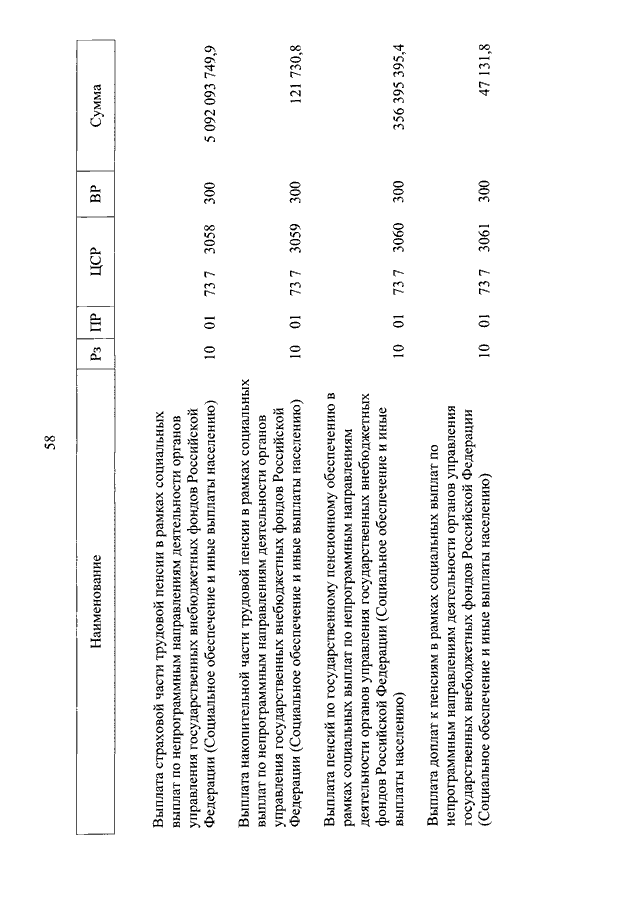 58

| Наименование | Рз | ПР | ЦСР | ВР | Сумма |
|---|---|---|---|---|---|
| Выплата страховой части трудовой пенсии в рамках социальных выплат по непрограммным направлениям деятельности органов управления государственных внебюджетных фондов Российской Федерации (Социальное обеспечение и иные выплаты населению) | 10 | 01 | 73 7 3058 | 300 | 5 092 093 749,9 |
| Выплата накопительной части трудовой пенсии в рамках социальных выплат по непрограммным направлениям деятельности органов управления государственных внебюджетных фондов Российской Федерации (Социальное обеспечение и иные выплаты населению) | 10 | 01 | 73 7 3059 | 300 | 121 730,8 |
| Выплата пенсий по государственному пенсионному обеспечению в рамках социальных выплат по непрограммным направлениям деятельности органов управления государственных внебюджетных фондов Российской Федерации (Социальное обеспечение и иные выплаты населению) | 10 | 01 | 73 7 3060 | 300 | 356 395 395,4 |
| Выплата доплат к пенсиям в рамках социальных выплат по непрограммным направлениям деятельности органов управления государственных внебюджетных фондов Российской Федерации (Социальное обеспечение и иные выплаты населению) | 10 | 01 | 73 7 3061 | 300 | 47 131,8 |